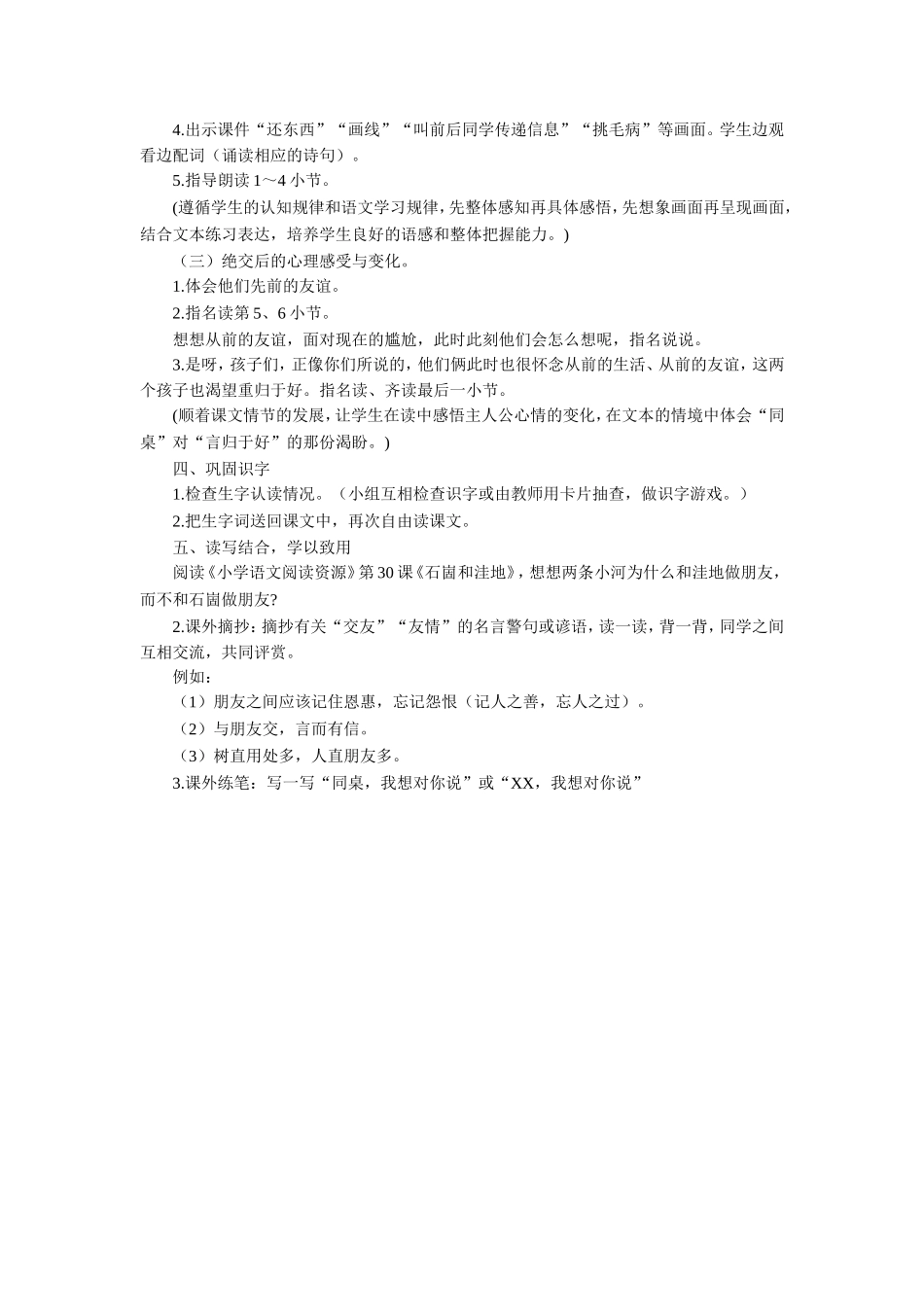 4.出示课件“还东西”“画线”“叫前后同学传递信息”“挑毛病”等画面。学生边观看边配词（诵读相应的诗句）。

5.指导朗读 1～4 小节。

(遵循学生的认知规律和语文学习规律，先整体感知再具体感悟，先想象画面再呈现画面，结合文本练习表达，培养学生良好的语感和整体把握能力。)

（三）绝交后的心理感受与变化。

1.体会他们先前的友谊。

2.指名读第 5、6 小节。

想想从前的友谊，面对现在的尴尬，此时此刻他们会怎么想呢，指名说说。

3.是呀，孩子们，正像你们所说的，他们俩此时也很怀念从前的生活、从前的友谊，这两个孩子也渴望重归于好。指名读、齐读最后一小节。

(顺着课文情节的发展，让学生在读中感悟主人公心情的变化，在文本的情境中体会“同桌”对“言归于好”的那份渴盼。)

四、巩固识字

1.检查生字认读情况。（小组互相检查识字或由教师用卡片抽查，做识字游戏。）

2.把生字词送回课文中，再次自由读课文。

五、读写结合，学以致用

阅读《小学语文阅读资源》第 30 课《石崮和洼地》，想想两条小河为什么和洼地做朋友，而不和石崮做朋友?

2.课外摘抄：摘抄有关“交友”“友情”的名言警句或谚语，读一读，背一背，同学之间互相交流，共同评赏。

例如：

（1）朋友之间应该记住恩惠，忘记怨恨（记人之善，忘人之过）。

（2）与朋友交，言而有信。

（3）树直用处多，人直朋友多。

3.课外练笔：写一写“同桌，我想对你说”或“XX，我想对你说”